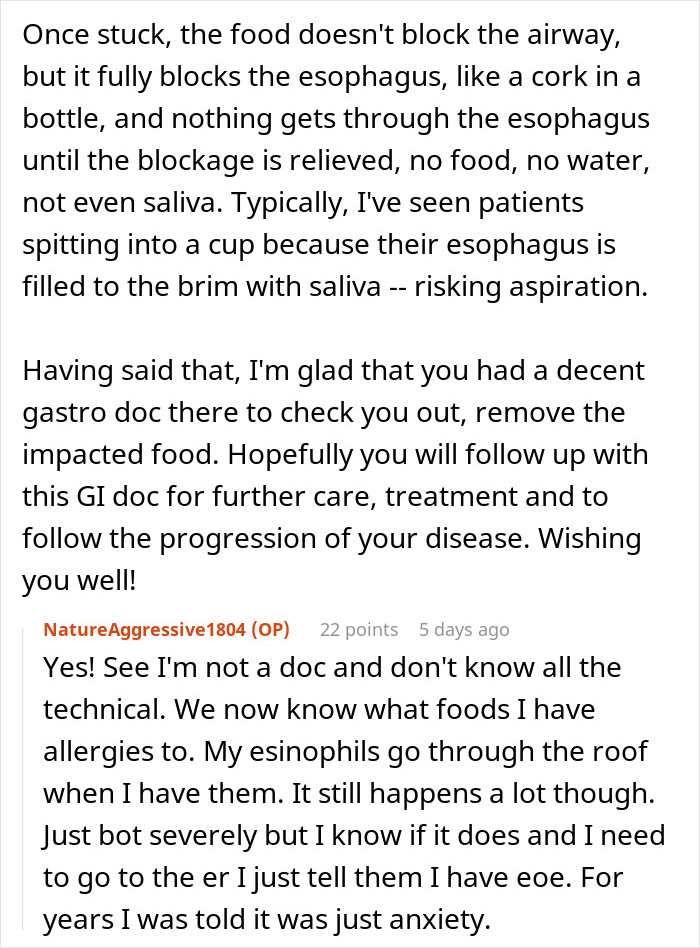 Once stuck, the food doesn't block the airway, but it fully blocks the esophagus, like a cork in a bottle, and nothing gets through the esophagus until the blockage is relieved, no food, no water, not even saliva. Typically, I've seen patients spitting into a cup because their esophagus is filled to the brim with saliva -- risking aspiration.

Having said that, I'm glad that you had a decent gastro doc there to check you out, remove the impacted food. Hopefully you will follow up with this GI doc for further care, treatment and to follow the progression of your disease. Wishing you well!

NatureAggressive1804 (OP) 22 points 5 days ago
Yes! See I'm not a doc and don't know all the technical. We now know what foods I have allergies to. My esinophils go through the roof when I have them. It still happens a lot though. Just bot severely but I know if it does and I need to go to the er I just tell them I have eoe. For years I was told it was just anxiety.